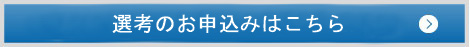 選考のお申込みはこちら